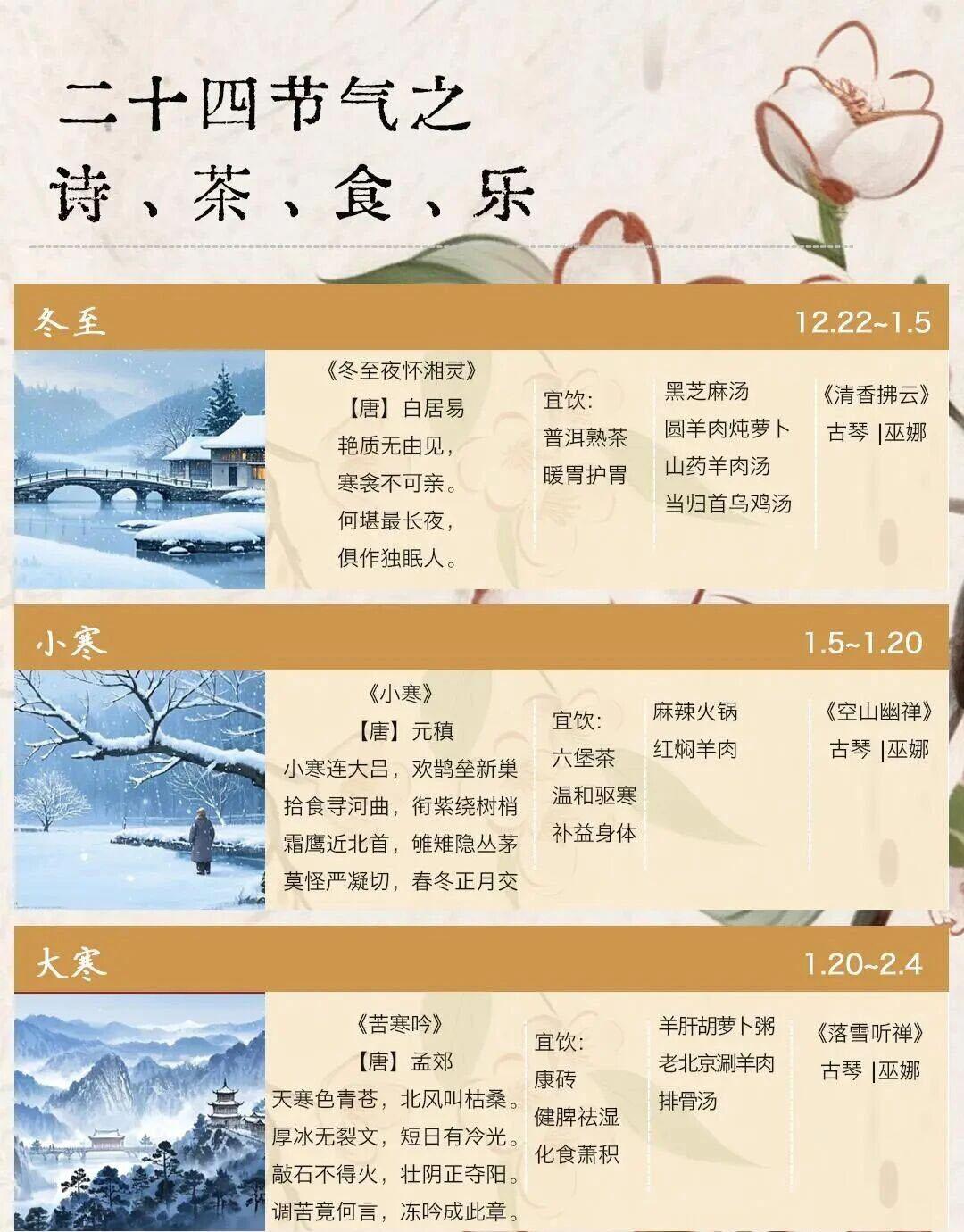 二十四节气之
诗、茶、食、乐

冬至
12.22~1.5

《冬至夜怀湘灵》
【唐】白居易
艳质无由见，
寒衾不可亲。
何堪最长夜，
俱作独眠人。

宜饮:
普洱熟茶
暖胃护胃

黑芝麻汤
圆羊肉炖萝卜
山药羊肉汤
当归首乌鸡汤

《清香拂云》
古琴 |巫娜

小寒
1.5~1.20

《小寒》
【唐】元稹
小寒连大吕，欢鹊垒新巢
拾食寻河曲，衔紫绕树梢
霜鹰近北首，雊雉隐丛茅
莫怪严凝切，春冬正月交

宜饮:
六堡茶
温和驱寒
补益身体

麻辣火锅
红焖羊肉

《空山幽禅》
古琴 |巫娜

大寒
1.20~2.4

《苦寒吟》
【唐】孟郊
天寒色青苍，北风叫枯桑。
厚冰无裂文，短日有冷光。
敲石不得火，壮阴正夺阳。
调苦竟何言，冻吟成此章。

宜饮:
康砖
健脾祛湿
化食萧积

羊肝胡萝卜粥
老北京涮羊肉
排骨汤

《落雪听禅》
古琴 |巫娜